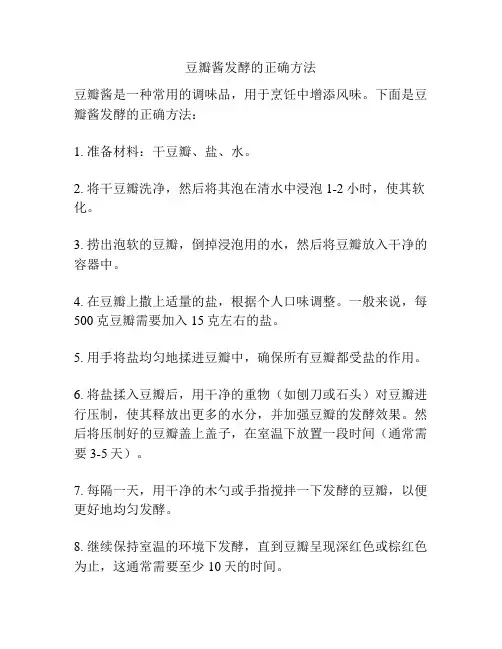 豆瓣酱发酵的正确方法

豆瓣酱是一种常用的调味品，用于烹饪中增添风味。下面是豆瓣酱发酵的正确方法：

1. 准备材料：干豆瓣、盐、水。

2. 将干豆瓣洗净，然后将其泡在清水中浸泡 1-2 小时，使其软化。

3. 捞出泡软的豆瓣，倒掉浸泡用的水，然后将豆瓣放入干净的容器中。

4. 在豆瓣上撒上适量的盐，根据个人口味调整。一般来说，每 500 克豆瓣需要加入 15 克左右的盐。

5. 用手将盐均匀地揉进豆瓣中，确保所有豆瓣都受盐的作用。

6. 将盐揉入豆瓣后，用干净的重物（如刨刀或石头）对豆瓣进行压制，使其释放出更多的水分，并加强豆瓣的发酵效果。然后将压制好的豆瓣盖上盖子，在室温下放置一段时间（通常需要 3-5 天）。

7. 每隔一天，用干净的木勺或手指搅拌一下发酵的豆瓣，以便更好地均匀发酵。

8. 继续保持室温的环境下发酵，直到豆瓣呈现深红色或棕红色为止，这通常需要至少 10 天的时间。